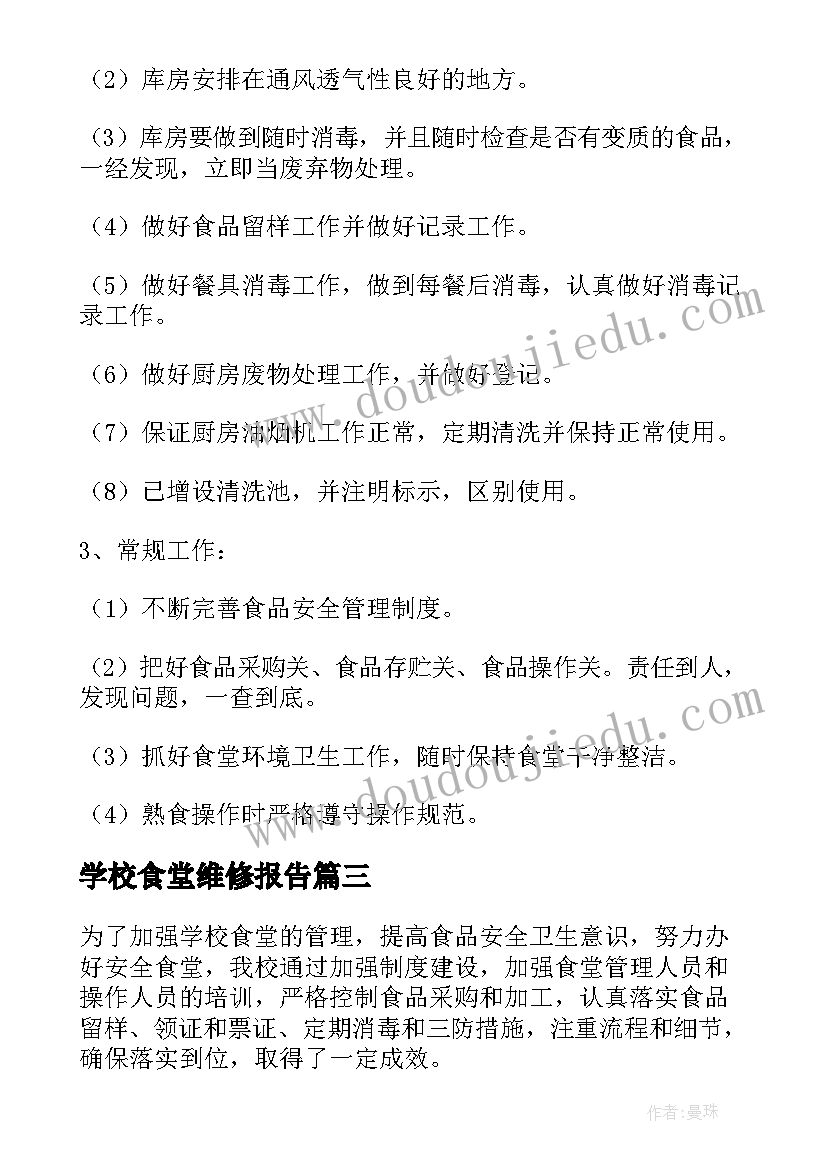 （2）库房安排在通风透气性良好的地方。

（3）库房要做到随时消毒，并且随时检查是否有变质的食品，一经发现，立即当废弃物处理。

（4）做好食品留样工作并做好记录工作。

（5）做好餐具消毒工作，做到每餐后消毒，认真做好消毒记录工作。

（6）做好厨房废物处理工作，并做好登记。

（7）保证厨房油烟机工作正常，定期清洗并保持正常使用。

（8）已增设清洗池，并注明标示，区别使用。

3、常规工作：

（1）不断完善食品安全管理制度。

（2）把好食品采购关、食品存贮关、食品操作关。责任到人，发现问题，一查到底。

（3）抓好食堂环境卫生工作，随时保持食堂干净整洁。

（4）熟食操作时严格遵守操作规范。

学校食堂维修报告篇三

为了加强学校食堂的管理，提高食品安全卫生意识，努力办好安全食堂，我校通过加强制度建设，加强食堂管理人员和操作人员的培训，严格控制食品采购和加工，认真落实食品留样、领证和票证、定期消毒和三防措施，注重流程和细节，确保落实到位，取得了一定成效。

www.doudoujiedu.com

www.doudoujiedu.com

作者：曼珠